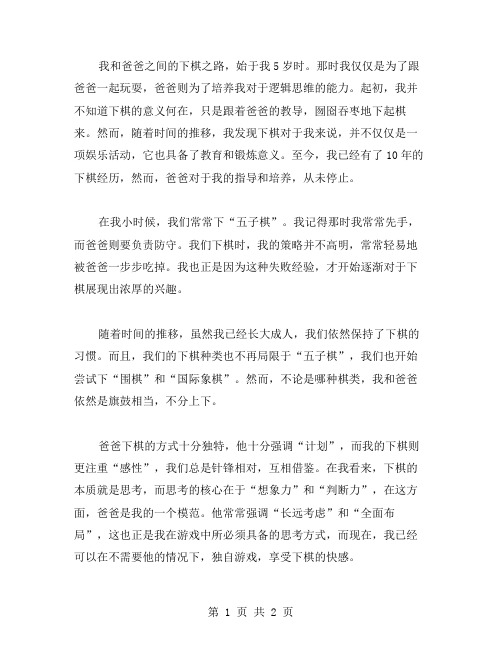 我和爸爸之间的下棋之路，始于我 5 岁时。那时我仅仅是为了跟爸爸一起玩耍，爸爸则为了培养我对于逻辑思维的能力。起初，我并不知道下棋的意义何在，只是跟着爸爸的教导，囫囵吞枣地下起棋来。然而，随着时间的推移，我发现下棋对于我来说，并不仅仅是一项娱乐活动，它也具备了教育和锻炼意义。至今，我已经有了 10 年的下棋经历，然而，爸爸对于我的指导和培养，从未停止。

在我小时候，我们常常下“五子棋”。我记得那时我常常先手，而爸爸则要负责防守。我们下棋时，我的策略并不高明，常常轻易地被爸爸一步步吃掉。我也正是因为这种失败经验，才开始逐渐对于下棋展现出浓厚的兴趣。

随着时间的推移，虽然我已经长大成人，我们依然保持了下棋的习惯。而且，我们的下棋种类也不再局限于“五子棋”，我们也开始尝试下“围棋”和“国际象棋”。然而，不论是哪种棋类，我和爸爸依然是旗鼓相当，不分上下。

爸爸下棋的方式十分独特，他十分强调“计划”，而我的下棋则更注重“感性”，我们总是针锋相对，互相借鉴。在我看来，下棋的本质就是思考，而思考的核心在于“想象力”和“判断力”，在这方面，爸爸是我的一个模范。他常常强调“长远考虑”和“全面布局”，这也正是我在游戏中所必须具备的思考方式，而现在，我已经可以在不需要他的情况下，独自游戏，享受下棋的快感。

第 1 页 共 2 页